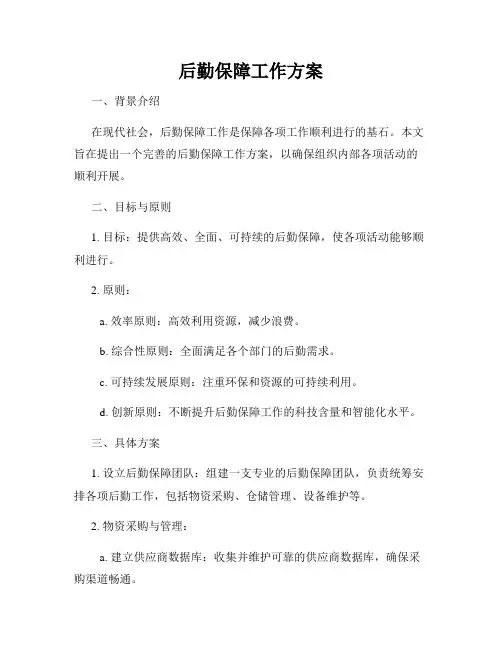 后勤保障工作方案

一、背景介绍

在现代社会，后勤保障工作是保障各项工作顺利进行的基石。本文旨在提出一个完善的后勤保障工作方案，以确保组织内部各项活动的顺利开展。

二、目标与原则

1. 目标：提供高效、全面、可持续的后勤保障，使各项活动能够顺利进行。

2. 原则：

a. 效率原则：高效利用资源，减少浪费。

b. 综合性原则：全面满足各个部门的后勤需求。

c. 可持续发展原则：注重环保和资源的可持续利用。

d. 创新原则：不断提升后勤保障工作的科技含量和智能化水平。

三、具体方案

1. 设立后勤保障团队：组建一支专业的后勤保障团队，负责统筹安排各项后勤工作，包括物资采购、仓储管理、设备维护等。

2. 物资采购与管理：

a. 建立供应商数据库：收集并维护可靠的供应商数据库，确保采购渠道畅通。